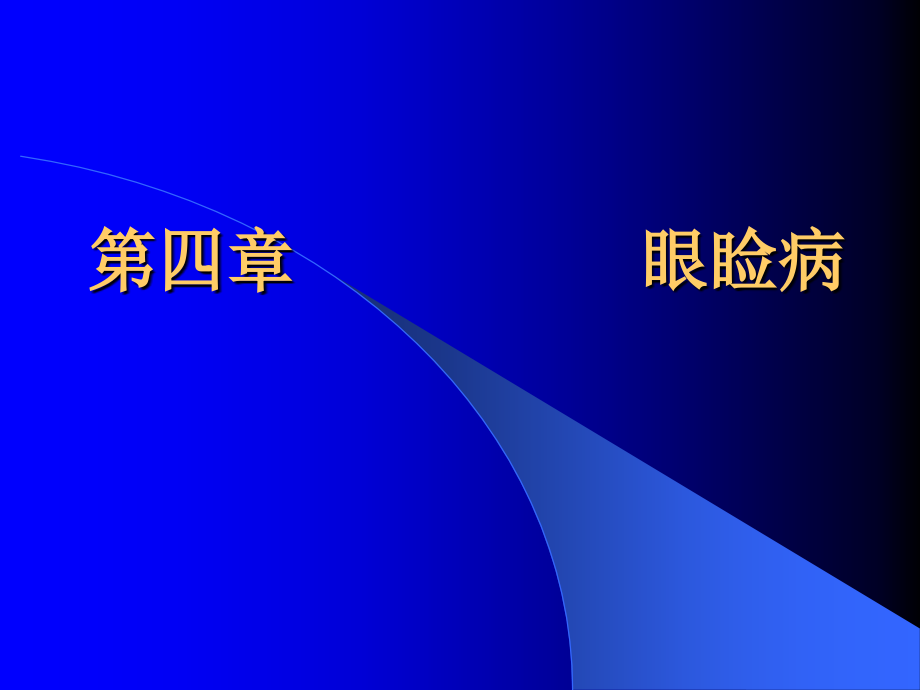 第四章　　　眼睑病